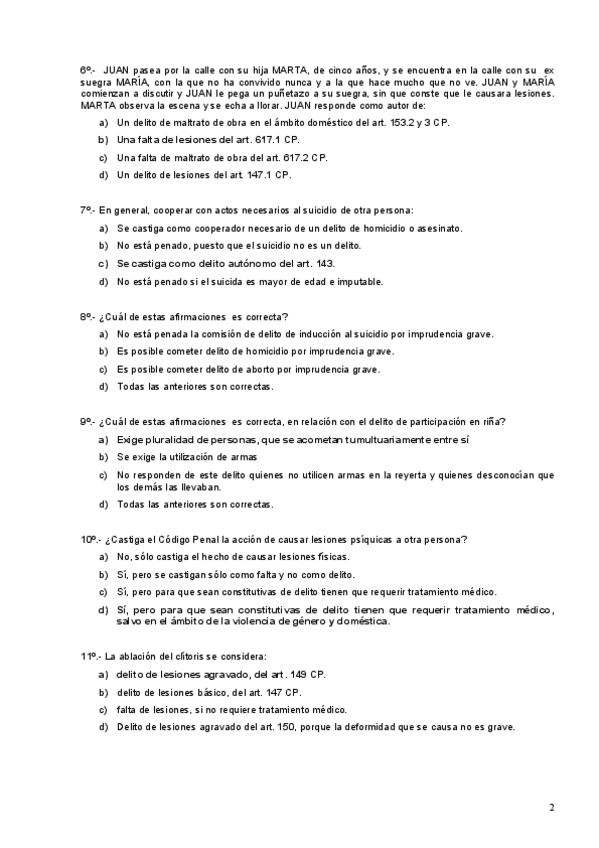 6º.- JUAN pasea por la calle con su hija MARTA, de cinco años, y se encuentra en la calle con su ex suegra MARÍA, con la que no ha convivido nunca y a la que hace mucho que no ve. JUAN y MARÍA comienzan a discutir y JUAN le pega un puñetazo a su suegra, sin que conste que le causara lesiones. MARTA observa la escena y se echa a llorar. JUAN responde como autor de:

a) Un delito de maltrato de obra en el ámbito doméstico del art. 153.2 y 3 CP.
b) Una falta de lesiones del art. 617.1 CP.
c) Una falta de maltrato de obra del art. 617.2 CP.
d) Un delito de lesiones del art. 147.1 CP.

7º.- En general, cooperar con actos necesarios al suicidio de otra persona:

a) Se castiga como cooperador necesario de un delito de homicidio o asesinato.
b) No está penado, puesto que el suicidio no es un delito.
c) Se castiga como delito autónomo del art. 143.
d) No está penado si el suicida es mayor de edad e imputable.

8º.- ¿Cuál de estas afirmaciones es correcta?

a) No está penada la comisión de delito de inducción al suicidio por imprudencia grave.
b) Es posible cometer delito de homicidio por imprudencia grave.
c) Es posible cometer delito de aborto por imprudencia grave.
d) Todas las anteriores son correctas.

9º.- ¿Cuál de estas afirmaciones es correcta, en relación con el delito de participación en riña?

a) Exige pluralidad de personas, que se acometan tumultuariamente entre sí
b) Se exige la utilización de armas
c) No responden de este delito quienes no utilicen armas en la reyerta y quienes desconocían que los demás las llevaban.
d) Todas las anteriores son correctas.

10º.- ¿Castiga el Código Penal la acción de causar lesiones psíquicas a otra persona?

a) No, sólo castiga el hecho de causar lesiones físicas.
b) Sí, pero se castigan sólo como falta y no como delito.
c) Sí, pero para que sean constitutivas de delito tienen que requerir tratamiento médico.
d) Sí, pero para que sean constitutivas de delito tienen que requerir tratamiento médico, salvo en el ámbito de la violencia de género y doméstica.

11º.- La ablación del clítoris se considera:

a) delito de lesiones agravado, del art. 149 CP.
b) delito de lesiones básico, del art. 147 CP.
c) falta de lesiones, si no requiere tratamiento médico.
d) Delito de lesiones agravado del art. 150, porque la deformidad que se causa no es grave.

2